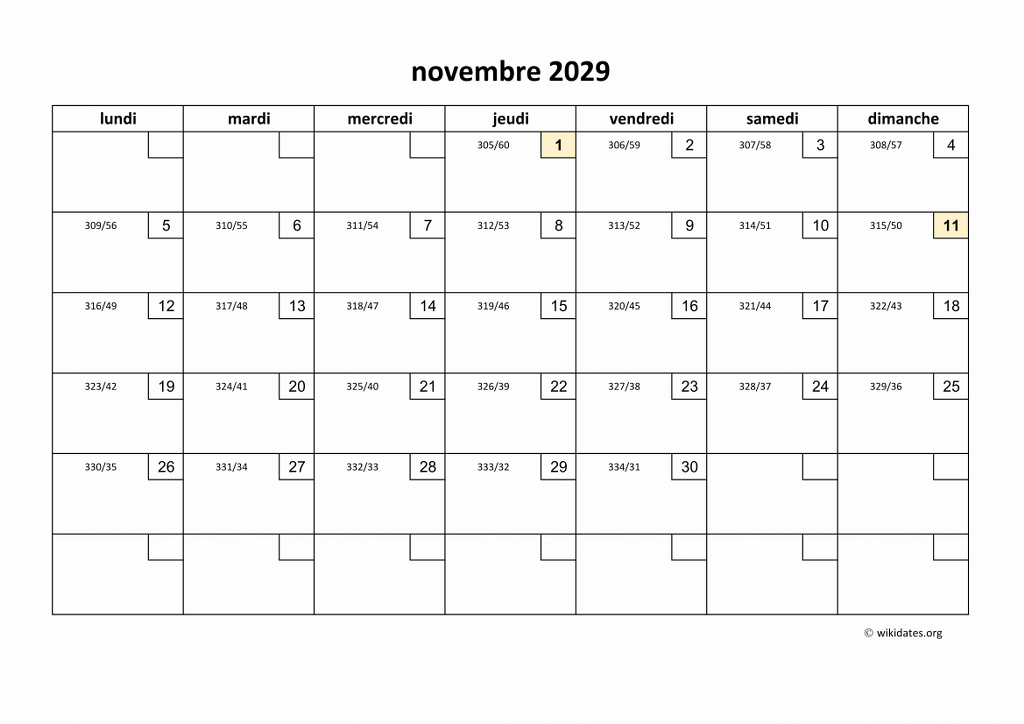 novembre 2029

| lundi | mardi | mercredi | jeudi | vendredi | samedi | dimanche |
|---|---|---|---|---|---|---|
| | | | 305/60 1 | 306/59 2 | 307/58 3 | 308/57 4 |
| 309/56 5 | 310/55 6 | 311/54 7 | 312/53 8 | 313/52 9 | 314/51 10 | 315/50 11 |
| 316/49 12 | 317/48 13 | 318/47 14 | 319/46 15 | 320/45 16 | 321/44 17 | 322/43 18 |
| 323/42 19 | 324/41 20 | 325/40 21 | 326/39 22 | 327/38 23 | 328/37 24 | 329/36 25 |
| 330/35 26 | 331/34 27 | 332/33 28 | 333/32 29 | 334/31 30 | | |
| | | | | | | |

© wikidates.org